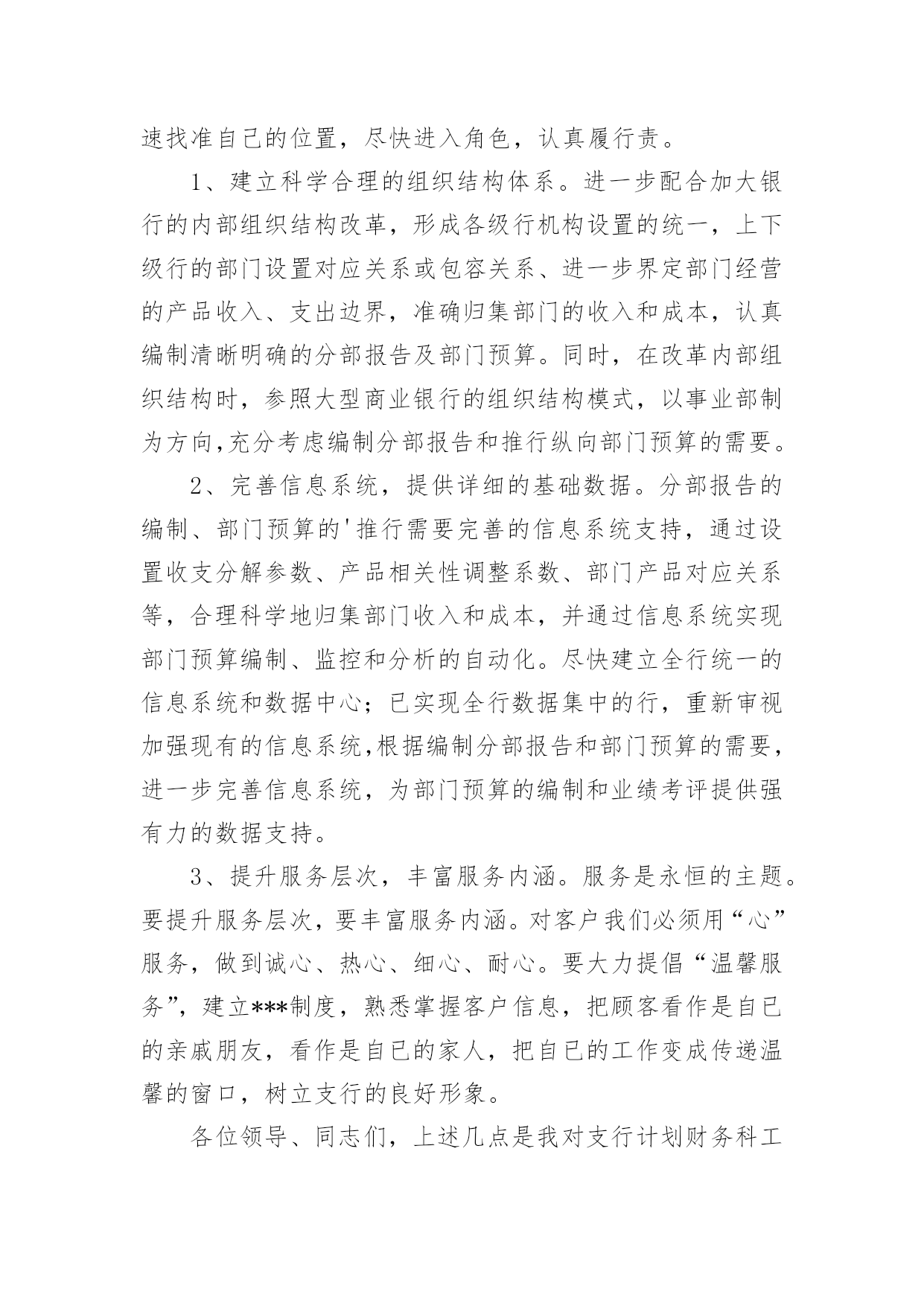 速找准自己的位置，尽快进入角色，认真履行责。

1、建立科学合理的组织结构体系。进一步配合加大银行的内部组织结构改革，形成各级行机构设置的统一，上下级行的部门设置对应关系或包容关系、进一步界定部门经营的产品收入、支出边界，准确归集部门的收入和成本，认真编制清晰明确的分部报告及部门预算。同时，在改革内部组织结构时，参照大型商业银行的组织结构模式，以事业部制为方向,充分考虑编制分部报告和推行纵向部门预算的需要。

2、完善信息系统，提供详细的基础数据。分部报告的编制、部门预算的'推行需要完善的信息系统支持，通过设置收支分解参数、产品相关性调整系数、部门产品对应关系等，合理科学地归集部门收入和成本，并通过信息系统实现部门预算编制、监控和分析的自动化。尽快建立全行统一的信息系统和数据中心；已实现全行数据集中的行，重新审视加强现有的信息系统,根据编制分部报告和部门预算的需要，进一步完善信息系统，为部门预算的编制和业绩考评提供强有力的数据支持。

3、提升服务层次，丰富服务内涵。服务是永恒的主题。要提升服务层次，要丰富服务内涵。对客户我们必须用“心”服务，做到诚心、热心、细心、耐心。要大力提倡“温馨服务”，建立***制度，熟悉掌握客户信息，把顾客看作是自已的亲戚朋友，看作是自已的家人，把自已的工作变成传递温馨的窗口，树立支行的良好形象。

各位领导、同志们，上述几点是我对支行计划财务科工